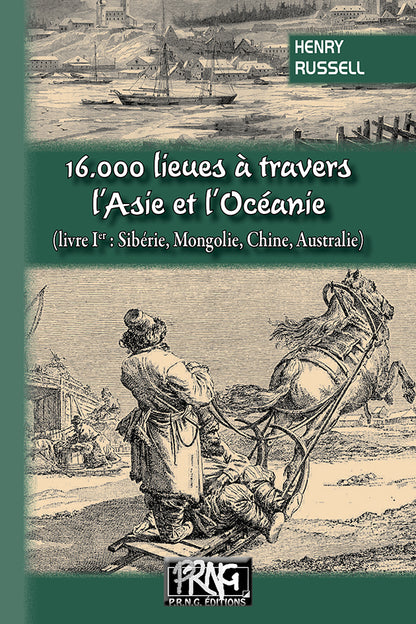 HENRY
RUSSELL

16.000 lieues à travers
l'Asie et l'Océanie
(livre I$^{er}$ : Sibérie, Mongolie, Chine, Australie)

PRNG
P.R.N.G. ÉDITIONS